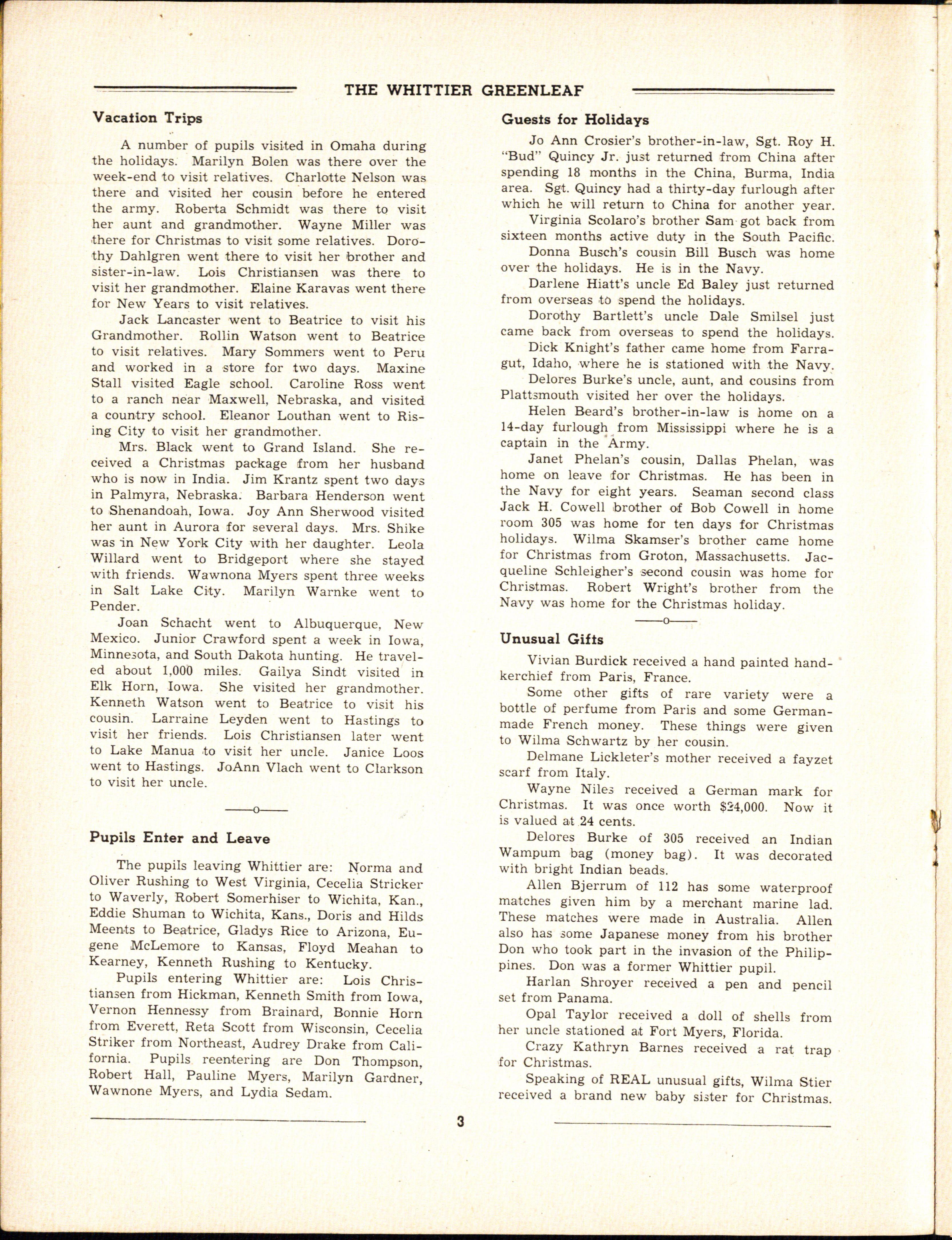 THE WHITTIER GREENLEAF

Vacation Trips

A number of pupils visited in Omaha during the holidays. Marilyn Bolen was there over the week-end to visit relatives. Charlotte Nelson was there and visited her cousin before he entered the army. Roberta Schmidt was there to visit her aunt and grandmother. Wayne Miller was there for Christmas to visit some relatives. Dorothy Dahlgren went there to visit her brother and sister-in-law. Lois Christiansen was there to visit her grandmother. Elaine Karavas went there for New Years to visit relatives.

Jack Lancaster went to Beatrice to visit his Grandmother. Rollin Watson went to Beatrice to visit relatives. Mary Sommers went to Peru and worked in a store for two days. Maxine Stall visited Eagle school. Caroline Ross went to a ranch near Maxwell, Nebraska, and visited a country school. Eleanor Louthan went to Rising City to visit her grandmother.

Mrs. Black went to Grand Island. She received a Christmas package from her husband who is now in India. Jim Krantz spent two days in Palmyra, Nebraska. Barbara Henderson went to Shenandoah, Iowa. Joy Ann Sherwood visited her aunt in Aurora for several days. Mrs. Shike was in New York City with her daughter. Leola Willard went to Bridgeport where she stayed with friends. Wawnona Myers spent three weeks in Salt Lake City. Marilyn Warnke went to Pender.

Joan Schacht went to Albuquerque, New Mexico. Junior Crawford spent a week in Iowa, Minnesota, and South Dakota hunting. He traveled about 1,000 miles. Gailya Sindt visited in Elk Horn, Iowa. She visited her grandmother. Kenneth Watson went to Beatrice to visit his cousin. Larraine Leyden went to Hastings to visit her friends. Lois Christiansen later went to Lake Manua to visit her uncle. Janice Loos went to Hastings. JoAnn Vlach went to Clarkson to visit her uncle.

——o——

Pupils Enter and Leave

The pupils leaving Whittier are: Norma and Oliver Rushing to West Virginia, Cecelia Stricker to Waverly, Robert Somerhiser to Wichita, Kan., Eddie Shuman to Wichita, Kans., Doris and Hilds Meents to Beatrice, Gladys Rice to Arizona, Eugene McLemore to Kansas, Floyd Meahan to Kearney, Kenneth Rushing to Kentucky.

Pupils entering Whittier are: Lois Christiansen from Hickman, Kenneth Smith from Iowa, Vernon Hennessy from Brainard, Bonnie Horn from Everett, Reta Scott from Wisconsin, Cecelia Striker from Northeast, Audrey Drake from California. Pupils reentering are Don Thompson, Robert Hall, Pauline Myers, Marilyn Gardner, Wawnone Myers, and Lydia Sedam.

Guests for Holidays

Jo Ann Crosier's brother-in-law, Sgt. Roy H. "Bud" Quincy Jr. just returned from China after spending 18 months in the China, Burma, India area. Sgt. Quincy had a thirty-day furlough after which he will return to China for another year.

Virginia Scolaro's brother Sam got back from sixteen months active duty in the South Pacific.

Donna Busch's cousin Bill Busch was home over the holidays. He is in the Navy.

Darlene Hiatt's uncle Ed Baley just returned from overseas to spend the holidays.

Dorothy Bartlett's uncle Dale Smilsel just came back from overseas to spend the holidays.

Dick Knight's father came home from Farragut, Idaho, where he is stationed with the Navy.

Delores Burke's uncle, aunt, and cousins from Plattsmouth visited her over the holidays.

Helen Beard's brother-in-law is home on a 14-day furlough from Mississippi where he is a captain in the Army.

Janet Phelan's cousin, Dallas Phelan, was home on leave for Christmas. He has been in the Navy for eight years. Seaman second class Jack H. Cowell brother of Bob Cowell in home room 305 was home for ten days for Christmas holidays. Wilma Skamser's brother came home for Christmas from Groton, Massachusetts. Jacqueline Schleigher's second cousin was home for Christmas. Robert Wright's brother from the Navy was home for the Christmas holiday.

——o——

Unusual Gifts

Vivian Burdick received a hand painted handkerchief from Paris, France.

Some other gifts of rare variety were a bottle of perfume from Paris and some German-made French money. These things were given to Wilma Schwartz by her cousin.

Delmane Lickleter's mother received a fayzet scarf from Italy.

Wayne Niles received a German mark for Christmas. It was once worth $24,000. Now it is valued at 24 cents.

Delores Burke of 305 received an Indian Wampum bag (money bag). It was decorated with bright Indian beads.

Allen Bjerrum of 112 has some waterproof matches given him by a merchant marine lad. These matches were made in Australia. Allen also has some Japanese money from his brother Don who took part in the invasion of the Philippines. Don was a former Whittier pupil.

Harlan Shroyer received a pen and pencil set from Panama.

Opal Taylor received a doll of shells from her uncle stationed at Fort Myers, Florida.

Crazy Kathryn Barnes received a rat trap for Christmas.

Speaking of REAL unusual gifts, Wilma Stier received a brand new baby sister for Christmas.

3